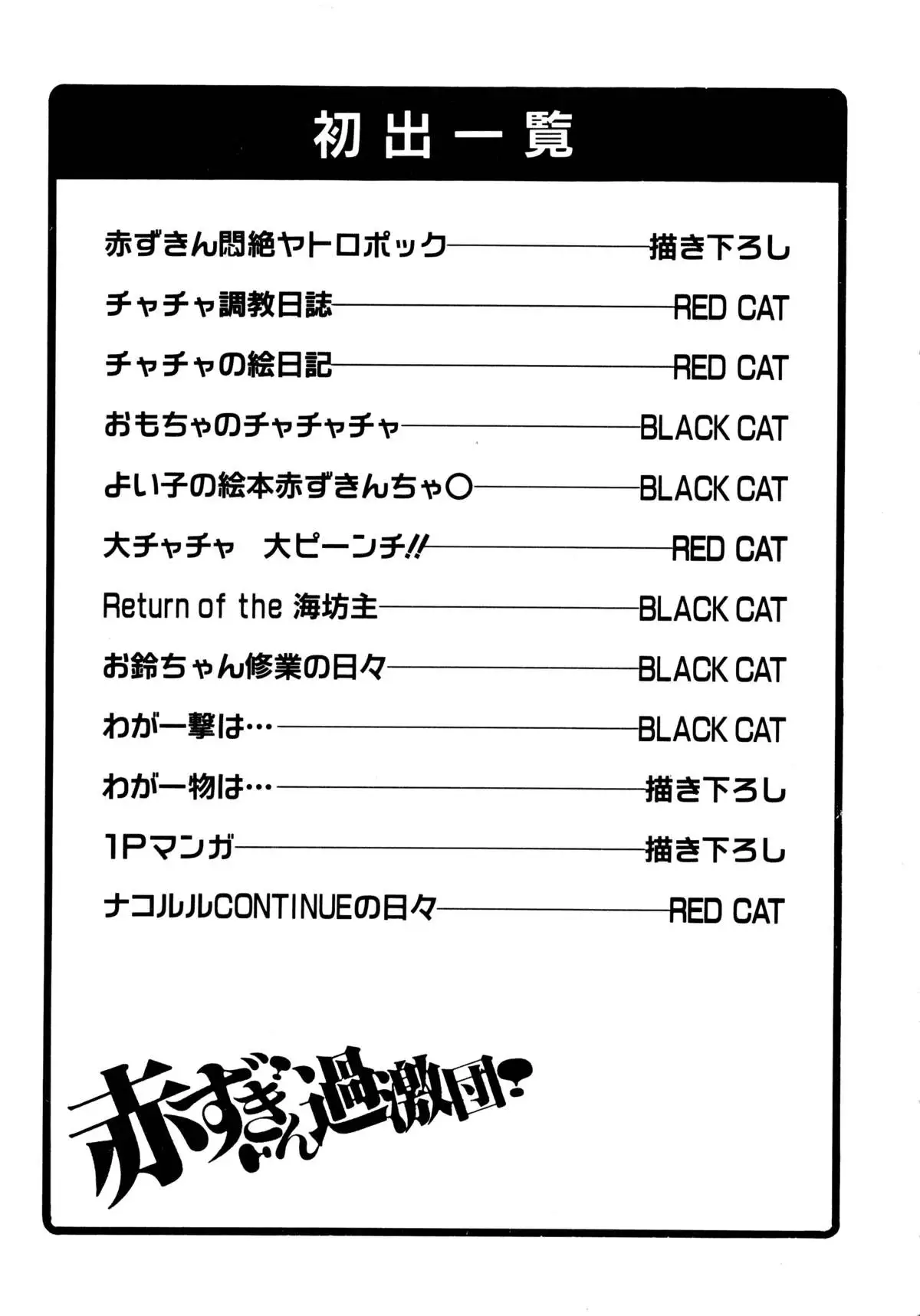 初出一覧

赤ずきん悶絶ヤトロポック――描き下ろし
チャチャ調教日誌――RED CAT
チャチャの絵日記――RED CAT
おもちゃのチャチャチャ――BLACK CAT
よい子の絵本赤ずきんちゃ○――BLACK CAT
大チャチャ　大ピーンチ!!――RED CAT
Return of the 海坊主――BLACK CAT
お鈴ちゃん修業の日々――BLACK CAT
わが一撃は…――BLACK CAT
わが一物は…――描き下ろし
1Pマンガ――描き下ろし
ナコルルCONTINUEの日々――RED CAT

赤ずきん過激団!